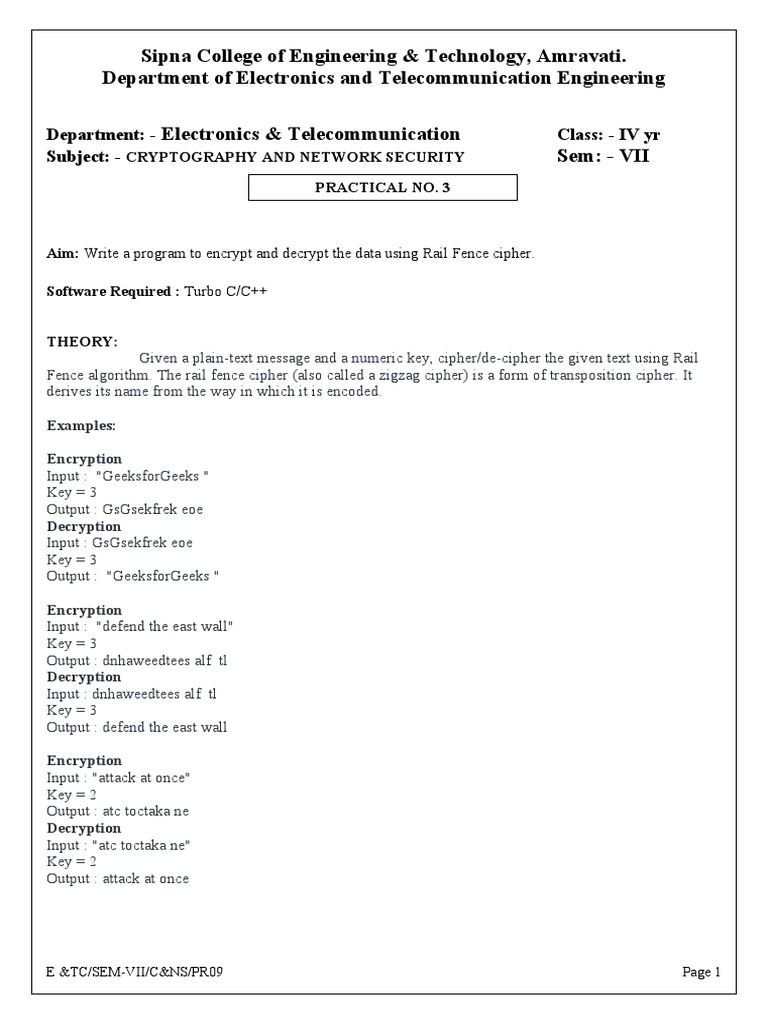 Sipna College of Engineering & Technology, Amravati.
Department of Electronics and Telecommunication Engineering

Department: - Electronics & Telecommunication
Class: - IV yr
Subject: - CRYPTOGRAPHY AND NETWORK SECURITY
Sem: - VII

PRACTICAL NO. 3

Aim: Write a program to encrypt and decrypt the data using Rail Fence cipher.

Software Required : Turbo C/C++

THEORY:
Given a plain-text message and a numeric key, cipher/de-cipher the given text using Rail Fence algorithm. The rail fence cipher (also called a zigzag cipher) is a form of transposition cipher. It derives its name from the way in which it is encoded.

Examples:

Encryption
Input : "GeeksforGeeks "
Key = 3
Output : GsGsekfrek eoe
Decryption
Input : GsGsekfrek eoe
Key = 3
Output : "GeeksforGeeks "

Encryption
Input : "defend the east wall"
Key = 3
Output : dnhaweedtees alf tl
Decryption
Input : dnhaweedtees alf tl
Key = 3
Output : defend the east wall

Encryption
Input : "attack at once"
Key = 2
Output : atc toctaka ne
Decryption
Input : "atc toctaka ne"
Key = 2
Output : attack at once

E &TC/SEM-VII/C&NS/PR09
Page 1